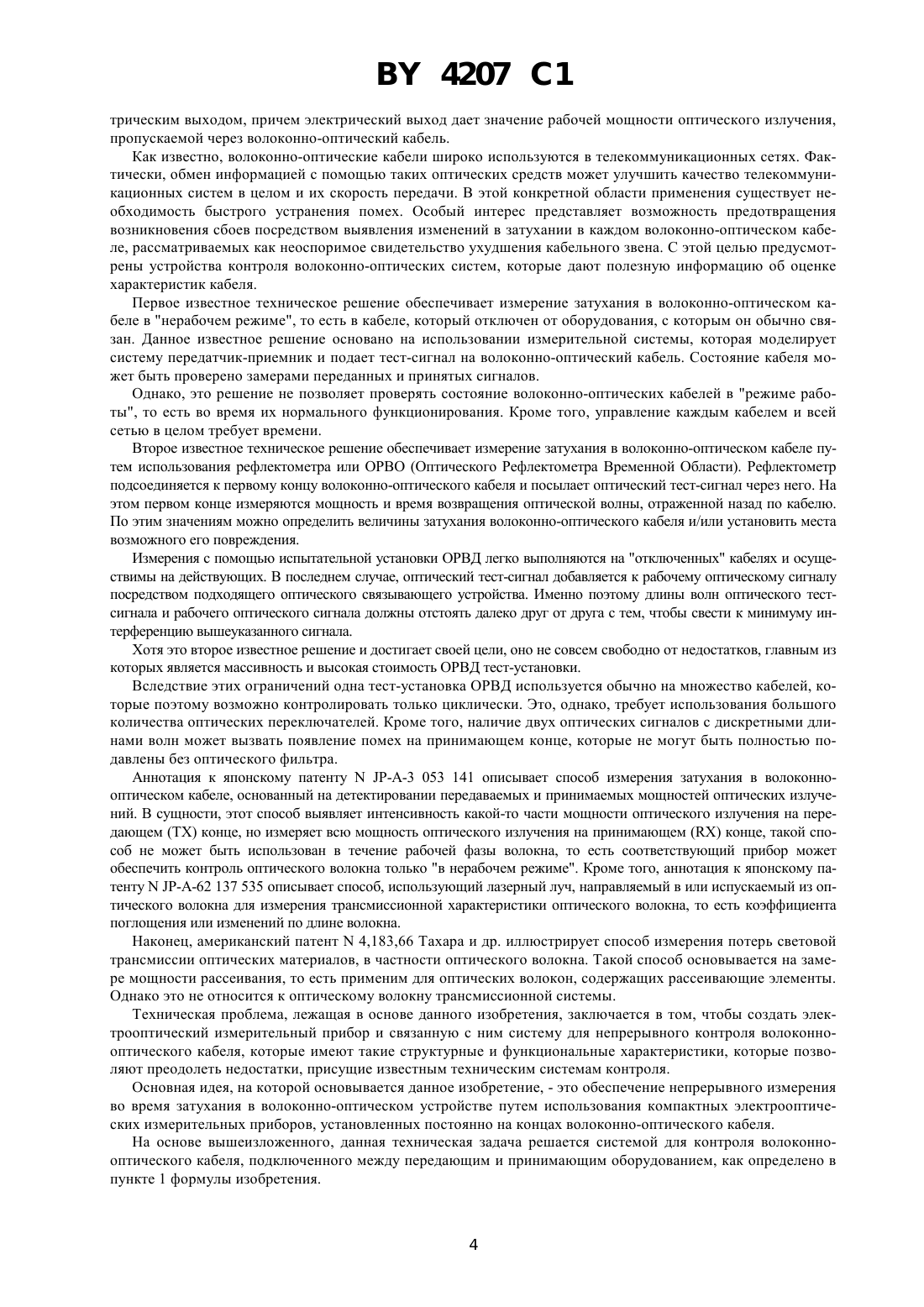 BY 4207 C1

трическим выходом, причем электрический выход дает значение рабочей мощности оптического излучения, пропускаемой через волоконно-оптический кабель.

Как известно, волоконно-оптические кабели широко используются в телекоммуникационных сетях. Фактически, обмен информацией с помощью таких оптических средств может улучшить качество телекоммуникационных систем в целом и их скорость передачи. В этой конкретной области применения существует необходимость быстрого устранения помех. Особый интерес представляет возможность предотвращения возникновения сбоев посредством выявления изменений в затухании в каждом волоконно-оптическом кабеле, рассматриваемых как неоспоримое свидетельство ухудшения кабельного звена. С этой целью предусмотрены устройства контроля волоконно-оптических систем, которые дают полезную информацию об оценке характеристик кабеля.

Первое известное техническое решение обеспечивает измерение затухания в волоконно-оптическом кабеле в "нерабочем режиме", то есть в кабеле, который отключен от оборудования, с которым он обычно связан. Данное известное решение основано на использовании измерительной системы, которая моделирует систему передатчик-приемник и подает тест-сигнал на волоконно-оптический кабель. Состояние кабеля может быть проверено замерами переданных и принятых сигналов.

Однако, это решение не позволяет проверять состояние волоконно-оптических кабелей в "режиме работы", то есть во время их нормального функционирования. Кроме того, управление каждым кабелем и всей сетью в целом требует времени.

Второе известное техническое решение обеспечивает измерение затухания в волоконно-оптическом кабеле путем использования рефлектометра или ОРВО (Оптического Рефлектометра Временной Области). Рефлектометр подсоединяется к первому концу волоконно-оптического кабеля и посылает оптический тест-сигнал через него. На этом первом конце измеряются мощность и время возвращения оптической волны, отраженной назад по кабелю. По этим значениям можно определить величины затухания волоконно-оптического кабеля и/или установить места возможного его повреждения.

Измерения с помощью испытательной установки ОРВД легко выполняются на "отключенных" кабелях и осуществимы на действующих. В последнем случае, оптический тест-сигнал добавляется к рабочему оптическому сигналу посредством подходящего оптического связывающего устройства. Именно поэтому длины волн оптического тест-сигнала и рабочего оптического сигнала должны отстоять далеко друг от друга с тем, чтобы свести к минимуму интерференцию вышеуказанного сигнала.

Хотя это второе известное решение и достигает своей цели, оно не совсем свободно от недостатков, главным из которых является массивность и высокая стоимость ОРВД тест-установки.

Вследствие этих ограничений одна тест-установка ОРВД используется обычно на множество кабелей, которые поэтому возможно контролировать только циклически. Это, однако, требует использования большого количества оптических переключателей. Кроме того, наличие двух оптических сигналов с дискретными длинами волн может вызвать появление помех на принимающем конце, которые не могут быть полностью подавлены без оптического фильтра.

Аннотация к японскому патенту N JP-A-3 053 141 описывает способ измерения затухания в волоконно-оптическом кабеле, основанный на детектировании передаваемых и принимаемых мощностей оптических излучений. В сущности, этот способ выявляет интенсивность какой-то части мощности оптического излучения на передающем (TX) конце, но измеряет всю мощность оптического излучения на принимающем (RX) конце, такой способ не может быть использован в течение рабочей фазы волокна, то есть соответствующий прибор может обеспечить контроль оптического волокна только "в нерабочем режиме". Кроме того, аннотация к японскому патенту N JP-A-62 137 535 описывает способ, использующий лазерный луч, направляемый в или испускаемый из оптического волокна для измерения трансмиссионной характеристики оптического волокна, то есть коэффициента поглощения или изменений по длине волокна.

Наконец, американский патент N 4,183,66 Тахара и др. иллюстрирует способ измерения потерь световой трансмиссии оптических материалов, в частности оптического волокна. Такой способ основывается на замере мощности рассеивания, то есть применим для оптических волокон, содержащих рассеивающие элементы. Однако это не относится к оптическому волокну трансмиссионной системы.

Техническая проблема, лежащая в основе данного изобретения, заключается в том, чтобы создать электрооптический измерительный прибор и связанную с ним систему для непрерывного контроля волоконно-оптического кабеля, которые имеют такие структурные и функциональные характеристики, которые позволяют преодолеть недостатки, присущие известным техническим системам контроля.

Основная идея, на которой основывается данное изобретение, - это обеспечение непрерывного измерения во время затухания в волоконно-оптическом устройстве путем использования компактных электрооптических измерительных приборов, установленных постоянно на концах волоконно-оптического кабеля.

На основе вышеизложенного, данная техническая задача решается системой для контроля волоконно-оптического кабеля, подключенного между передающим и принимающим оборудованием, как определено в пункте 1 формулы изобретения.

4